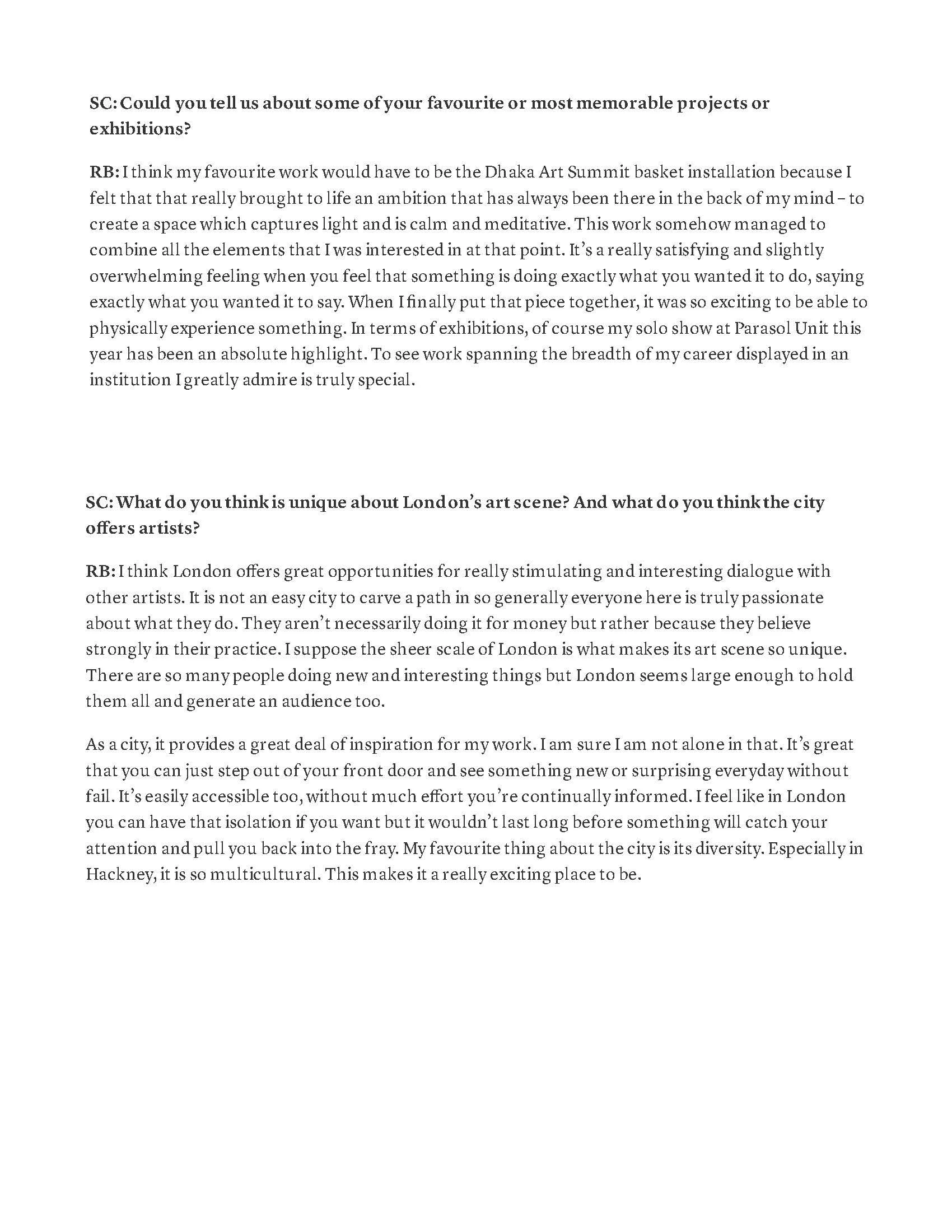 SC: Could you tell us about some of your favourite or most memorable projects or exhibitions?

RB: I think my favourite work would have to be the Dhaka Art Summit basket installation because I felt that that really brought to life an ambition that has always been there in the back of my mind – to create a space which captures light and is calm and meditative. This work somehow managed to combine all the elements that I was interested in at that point. It's a really satisfying and slightly overwhelming feeling when you feel that something is doing exactly what you wanted it to do, saying exactly what you wanted it to say. When I finally put that piece together, it was so exciting to be able to physically experience something. In terms of exhibitions, of course my solo show at Parasol Unit this year has been an absolute highlight. To see work spanning the breadth of my career displayed in an institution I greatly admire is truly special.

SC: What do you think is unique about London's art scene? And what do you think the city offers artists?

RB: I think London offers great opportunities for really stimulating and interesting dialogue with other artists. It is not an easy city to carve a path in so generally everyone here is truly passionate about what they do. They aren't necessarily doing it for money but rather because they believe strongly in their practice. I suppose the sheer scale of London is what makes its art scene so unique. There are so many people doing new and interesting things but London seems large enough to hold them all and generate an audience too.

As a city, it provides a great deal of inspiration for my work. I am sure I am not alone in that. It's great that you can just step out of your front door and see something new or surprising everyday without fail. It's easily accessible too, without much effort you're continually informed. I feel like in London you can have that isolation if you want but it wouldn't last long before something will catch your attention and pull you back into the fray. My favourite thing about the city is its diversity. Especially in Hackney, it is so multicultural. This makes it a really exciting place to be.